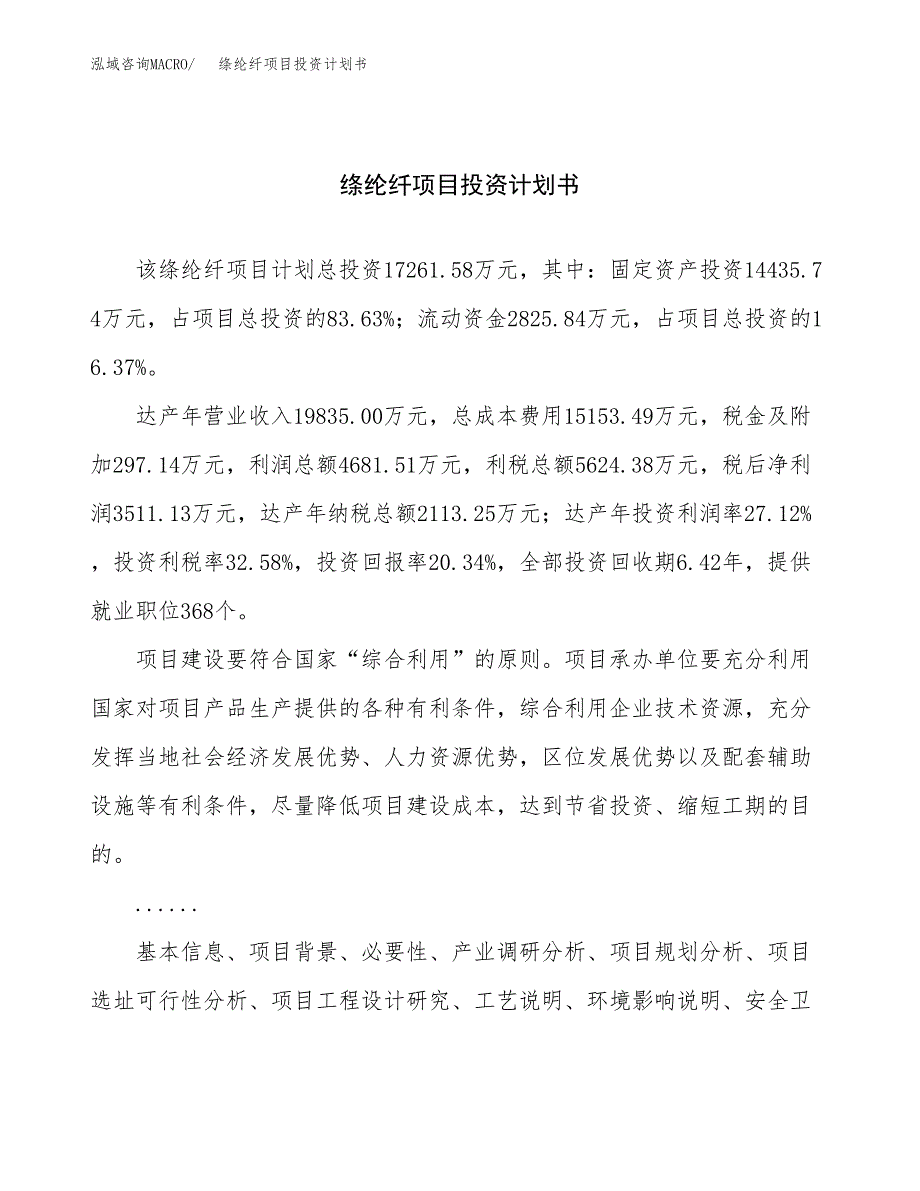 泓域咨询MACRO/　　绦纶纤项目投资计划书

绦纶纤项目投资计划书

该绦纶纤项目计划总投资17261.58万元，其中：固定资产投资14435.74万元，占项目总投资的83.63%；流动资金2825.84万元，占项目总投资的16.37%。

达产年营业收入19835.00万元，总成本费用15153.49万元，税金及附加297.14万元，利润总额4681.51万元，利税总额5624.38万元，税后净利润3511.13万元，达产年纳税总额2113.25万元；达产年投资利润率27.12%，投资利税率32.58%，投资回报率20.34%，全部投资回收期6.42年，提供就业职位368个。

项目建设要符合国家“综合利用”的原则。项目承办单位要充分利用国家对项目产品生产提供的各种有利条件，综合利用企业技术资源，充分发挥当地社会经济发展优势、人力资源优势，区位发展优势以及配套辅助设施等有利条件，尽量降低项目建设成本，达到节省投资、缩短工期的目的。

......

基本信息、项目背景、必要性、产业调研分析、项目规划分析、项目选址可行性分析、项目工程设计研究、工艺说明、环境影响说明、安全卫